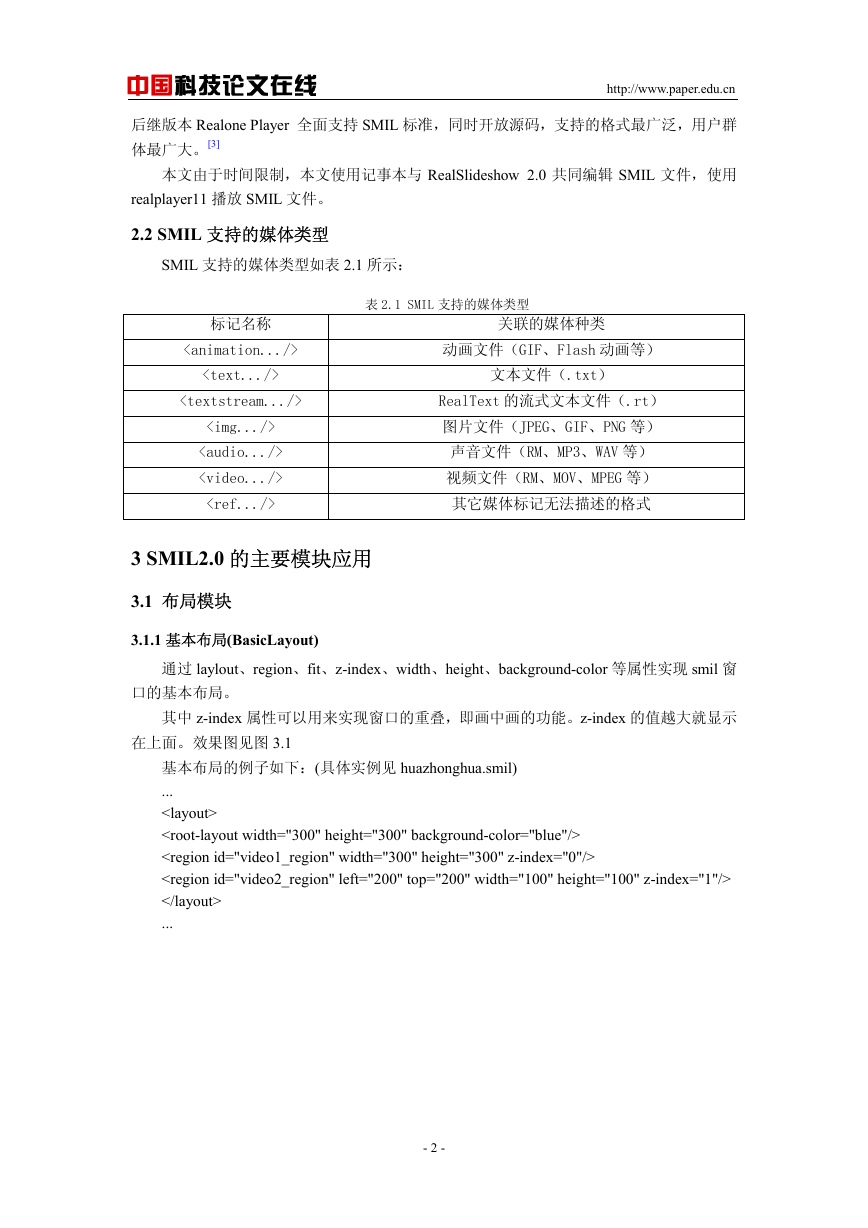 中国科技论文在线 http://www.paper.edu.cn

后继版本 Realone Player 全面支持 SMIL 标准，同时开放源码，支持的格式最广泛，用户群体最广大。[3]

本文由于时间限制，本文使用记事本与 RealSlideshow 2.0 共同编辑 SMIL 文件，使用 realplayer11 播放 SMIL 文件。

2.2 SMIL 支持的媒体类型

SMIL 支持的媒体类型如表 2.1 所示：

表 2.1 SMIL 支持的媒体类型

| 标记名称 | 关联的媒体种类 |
|---|---|
| <animation.../> | 动画文件（GIF、Flash 动画等） |
| <text.../> | 文本文件（.txt） |
| <textstream.../> | RealText 的流式文本文件（.rt） |
| <img.../> | 图片文件（JPEG、GIF、PNG 等） |
| <audio.../> | 声音文件（RM、MP3、WAV 等） |
| <video.../> | 视频文件（RM、MOV、MPEG 等） |
| <ref.../> | 其它媒体标记无法描述的格式 |

3 SMIL2.0 的主要模块应用

3.1 布局模块

3.1.1 基本布局(BasicLayout)

通过 laylout、region、fit、z-index、width、height、background-color 等属性实现 smil 窗口的基本布局。

其中 z-index 属性可以用来实现窗口的重叠，即画中画的功能。z-index 的值越大就显示在上面。效果图见图 3.1

基本布局的例子如下：(具体实例见 huazhonghua.smil)

...
<layout>
<root-layout width="300" height="300" background-color="blue"/>
<region id="video1_region" width="300" height="300" z-index="0"/>
<region id="video2_region" left="200" top="200" width="100" height="100" z-index="1"/>
</layout>
...

- 2 -